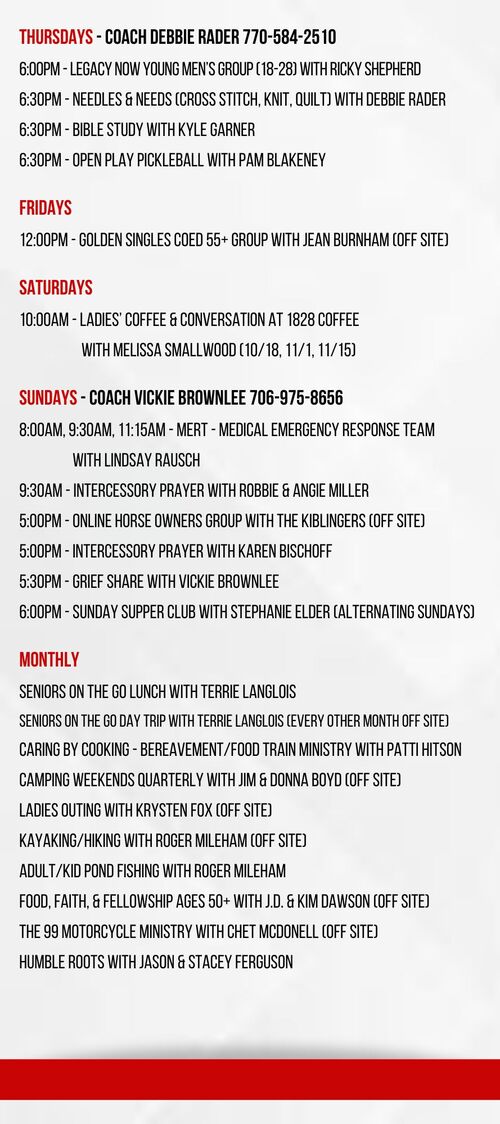 THURSDAYS - COACH DEBBIE RADER 770-584-2510

6:00PM - LEGACY NOW YOUNG MEN'S GROUP (18-28) WITH RICKY SHEPHERD

6:30PM - NEEDLES & NEEDS (CROSS STITCH, KNIT, QUILT) WITH DEBBIE RADER

6:30PM - BIBLE STUDY WITH KYLE GARNER

6:30PM - OPEN PLAY PICKLEBALL WITH PAM BLAKENEY

FRIDAYS

12:00PM - GOLDEN SINGLES COED 55+ GROUP WITH JEAN BURNHAM (OFF SITE)

SATURDAYS

10:00AM - LADIES' COFFEE & CONVERSATION AT 1828 COFFEE WITH MELISSA SMALLWOOD (10/18, 11/1, 11/15)

SUNDAYS - COACH VICKIE BROWNLEE 706-975-8656

8:00AM, 9:30AM, 11:15AM - MERT - MEDICAL EMERGENCY RESPONSE TEAM WITH LINDSAY RAUSCH

9:30AM - INTERCESSORY PRAYER WITH ROBBIE & ANGIE MILLER

5:00PM - ONLINE HORSE OWNERS GROUP WITH THE KIBLINGERS (OFF SITE)

5:00PM - INTERCESSORY PRAYER WITH KAREN BISCHOFF

5:30PM - GRIEF SHARE WITH VICKIE BROWNLEE

6:00PM - SUNDAY SUPPER CLUB WITH STEPHANIE ELDER (ALTERNATING SUNDAYS)

MONTHLY

SENIORS ON THE GO LUNCH WITH TERRIE LANGLOIS

SENIORS ON THE GO DAY TRIP WITH TERRIE LANGLOIS (EVERY OTHER MONTH OFF SITE)

CARING BY COOKING - BEREAVEMENT/FOOD TRAIN MINISTRY WITH PATTI HITSON

CAMPING WEEKENDS QUARTERLY WITH JIM & DONNA BOYD (OFF SITE)

LADIES OUTING WITH KRYSTEN FOX (OFF SITE)

KAYAKING/HIKING WITH ROGER MILEHAM (OFF SITE)

ADULT/KID POND FISHING WITH ROGER MILEHAM

FOOD, FAITH, & FELLOWSHIP AGES 50+ WITH J.D. & KIM DAWSON (OFF SITE)

THE 99 MOTORCYCLE MINISTRY WITH CHET MCDONELL (OFF SITE)

HUMBLE ROOTS WITH JASON & STACEY FERGUSON